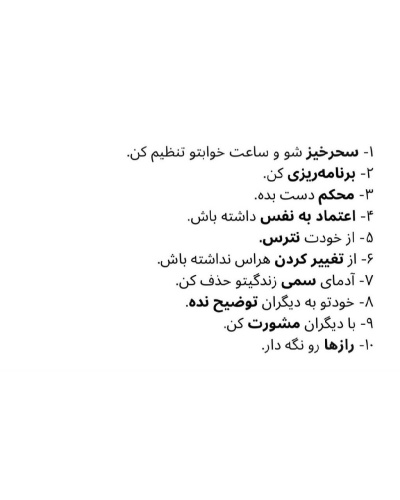 ۱- سحرخیز شو و ساعت خوابتو تنظیم کن.
۲- برنامه‌ریزی کن.
۳- محکم دست بده.
۴- اعتماد به نفس داشته باش.
۵- از خودت نترس.
۶- از تغییر کردن هراس نداشته باش.
۷- آدمای سمی زندگیتو حذف کن.
۸- خودتو به دیگران توضیح نده.
۹- با دیگران مشورت کن.
۱۰- رازها رو نگه دار.